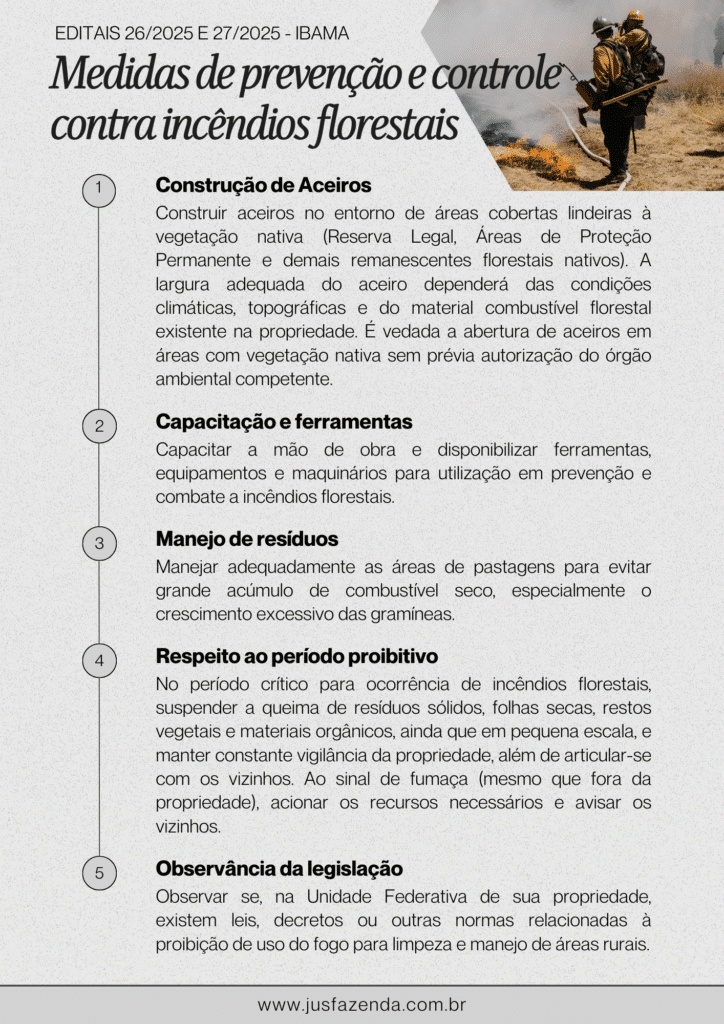 EDITAIS 26/2025 E 27/2025 - IBAMA

Medidas de prevenção e controle contra incêndios florestais

1

Construção de Aceiros

Construir aceiros no entorno de áreas cobertas lindeiras à vegetação nativa (Reserva Legal, Áreas de Proteção Permanente e demais remanescentes florestais nativos). A largura adequada do aceiro dependerá das condições climáticas, topográficas e do material combustível florestal existente na propriedade. É vedada a abertura de aceiros em áreas com vegetação nativa sem prévia autorização do órgão ambiental competente.

2

Capacitação e ferramentas

Capacitar a mão de obra e disponibilizar ferramentas, equipamentos e maquinários para utilização em prevenção e combate a incêndios florestais.

3

Manejo de resíduos

Manejar adequadamente as áreas de pastagens para evitar grande acúmulo de combustível seco, especialmente o crescimento excessivo das gramíneas.

4

Respeito ao período proibitivo

No período crítico para ocorrência de incêndios florestais, suspender a queima de resíduos sólidos, folhas secas, restos vegetais e materiais orgânicos, ainda que em pequena escala, e manter constante vigilância da propriedade, além de articular-se com os vizinhos. Ao sinal de fumaça (mesmo que fora da propriedade), acionar os recursos necessários e avisar os vizinhos.

5

Observância da legislação

Observar se, na Unidade Federativa de sua propriedade, existem leis, decretos ou outras normas relacionadas à proibição de uso do fogo para limpeza e manejo de áreas rurais.

www.jusfazenda.com.br